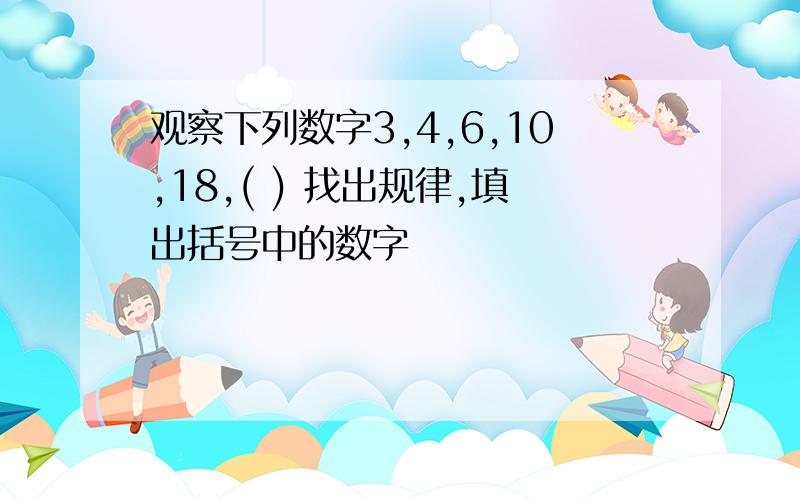 观察下列数字3,4,6,10,18,( ) 找出规律,填出括号中的数字